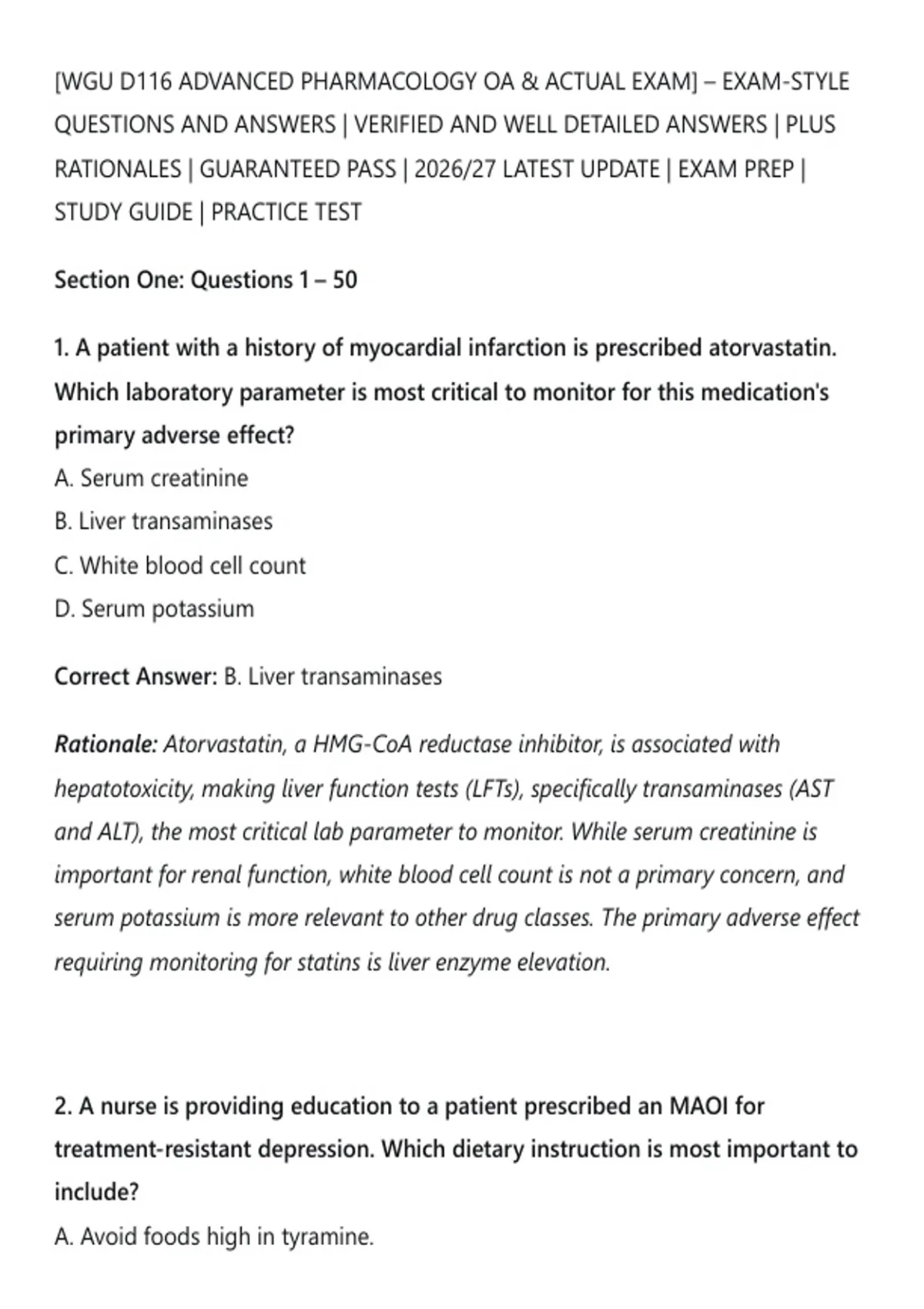 [WGU D116 ADVANCED PHARMACOLOGY OA & ACTUAL EXAM] – EXAM-STYLE QUESTIONS AND ANSWERS | VERIFIED AND WELL DETAILED ANSWERS | PLUS RATIONALES | GUARANTEED PASS | 2026/27 LATEST UPDATE | EXAM PREP | STUDY GUIDE | PRACTICE TEST

Section One: Questions 1 – 50

1. A patient with a history of myocardial infarction is prescribed atorvastatin. Which laboratory parameter is most critical to monitor for this medication's primary adverse effect?
A. Serum creatinine
B. Liver transaminases
C. White blood cell count
D. Serum potassium

Correct Answer: B. Liver transaminases

Rationale: Atorvastatin, a HMG-CoA reductase inhibitor, is associated with hepatotoxicity, making liver function tests (LFTs), specifically transaminases (AST and ALT), the most critical lab parameter to monitor. While serum creatinine is important for renal function, white blood cell count is not a primary concern, and serum potassium is more relevant to other drug classes. The primary adverse effect requiring monitoring for statins is liver enzyme elevation.

2. A nurse is providing education to a patient prescribed an MAOI for treatment-resistant depression. Which dietary instruction is most important to include?
A. Avoid foods high in tyramine.